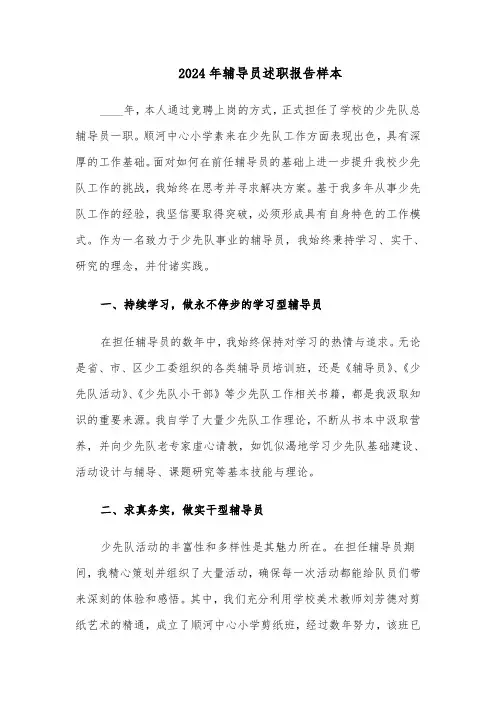 2024年辅导员述职报告样本

____年，本人通过竞聘上岗的方式，正式担任了学校的少先队总辅导员一职。顺河中心小学素来在少先队工作方面表现出色，具有深厚的工作基础。面对如何在前任辅导员的基础上进一步提升我校少先队工作的挑战，我始终在思考并寻求解决方案。基于我多年从事少先队工作的经验，我坚信要取得突破，必须形成具有自身特色的工作模式。作为一名致力于少先队事业的辅导员，我始终秉持学习、实干、研究的理念，并付诸实践。

一、持续学习，做永不停步的学习型辅导员

在担任辅导员的数年中，我始终保持对学习的热情与追求。无论是省、市、区少工委组织的各类辅导员培训班，还是《辅导员》、《少先队活动》、《少先队小干部》等少先队工作相关书籍，都是我汲取知识的重要来源。我自学了大量少先队工作理论，不断从书本中汲取营养，并向少先队老专家虚心请教，如饥似渴地学习少先队基础建设、活动设计与辅导、课题研究等基本技能与理论。

二、求真务实，做实干型辅导员

少先队活动的丰富性和多样性是其魅力所在。在担任辅导员期间，我精心策划并组织了大量活动，确保每一次活动都能给队员们带来深刻的体验和感悟。其中，我们充分利用学校美术教师刘芳德对剪纸艺术的精通，成立了顺河中心小学剪纸班，经过数年努力，该班已